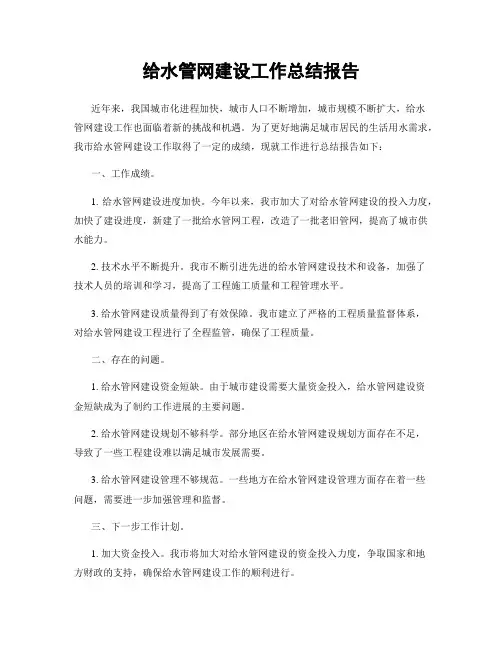 给水管网建设工作总结报告

近年来，我国城市化进程加快，城市人口不断增加，城市规模不断扩大，给水管网建设工作也面临着新的挑战和机遇。为了更好地满足城市居民的生活用水需求，我市给水管网建设工作取得了一定的成绩，现就工作进行总结报告如下：

一、工作成绩。

1. 给水管网建设进度加快。今年以来，我市加大了对给水管网建设的投入力度，加快了建设进度，新建了一批给水管网工程，改造了一批老旧管网，提高了城市供水能力。

2. 技术水平不断提升。我市不断引进先进的给水管网建设技术和设备，加强了技术人员的培训和学习，提高了工程施工质量和工程管理水平。

3. 给水管网建设质量得到了有效保障。我市建立了严格的工程质量监督体系，对给水管网建设工程进行了全程监管，确保了工程质量。

二、存在的问题。

1. 给水管网建设资金短缺。由于城市建设需要大量资金投入，给水管网建设资金短缺成为了制约工作进展的主要问题。

2. 给水管网建设规划不够科学。部分地区在给水管网建设规划方面存在不足，导致了一些工程建设难以满足城市发展需要。

3. 给水管网建设管理不够规范。一些地方在给水管网建设管理方面存在着一些问题，需要进一步加强管理和监督。

三、下一步工作计划。

1. 加大资金投入。我市将加大对给水管网建设的资金投入力度，争取国家和地方财政的支持，确保给水管网建设工作的顺利进行。